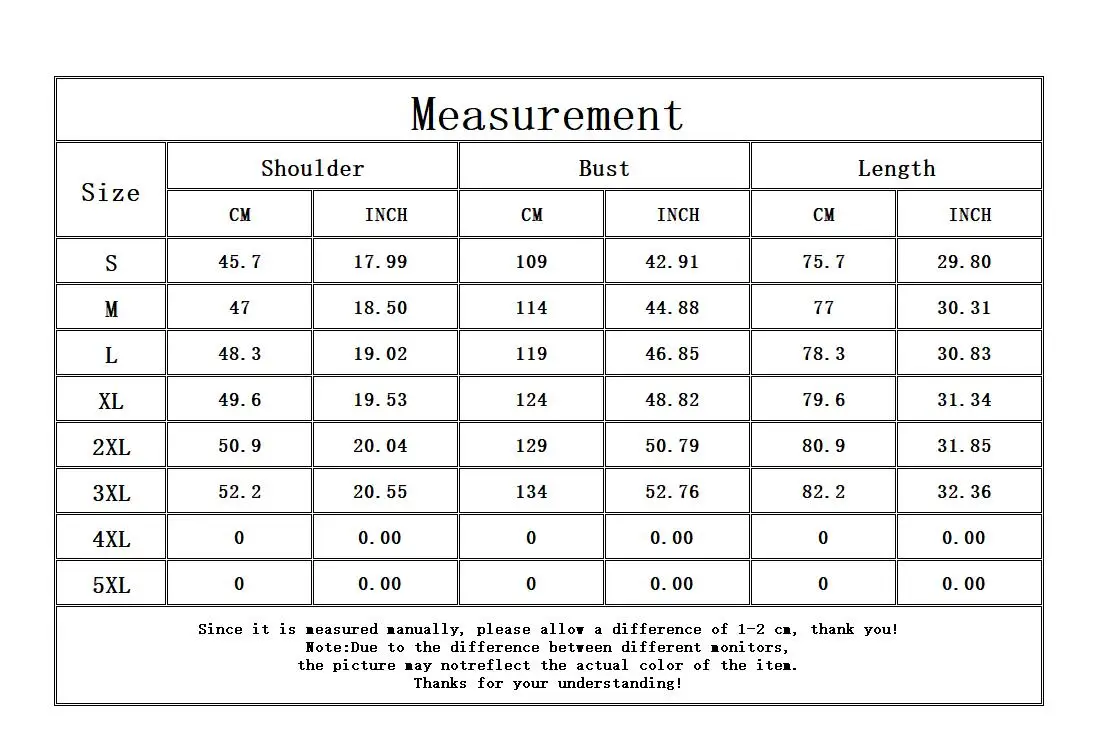 Measurement

| Size | Shoulder CM | Shoulder INCH | Bust CM | Bust INCH | Length CM | Length INCH |
|---|---|---|---|---|---|---|
| S | 45.7 | 17.99 | 109 | 42.91 | 75.7 | 29.80 |
| M | 47 | 18.50 | 114 | 44.88 | 77 | 30.31 |
| L | 48.3 | 19.02 | 119 | 46.85 | 78.3 | 30.83 |
| XL | 49.6 | 19.53 | 124 | 48.82 | 79.6 | 31.34 |
| 2XL | 50.9 | 20.04 | 129 | 50.79 | 80.9 | 31.85 |
| 3XL | 52.2 | 20.55 | 134 | 52.76 | 82.2 | 32.36 |
| 4XL | 0 | 0.00 | 0 | 0.00 | 0 | 0.00 |
| 5XL | 0 | 0.00 | 0 | 0.00 | 0 | 0.00 |

Since it is measured manually, please allow a difference of 1-2 cm, thank you!
Note:Due to the difference between different monitors,
the picture may notreflect the actual color of the item.
Thanks for your understanding!